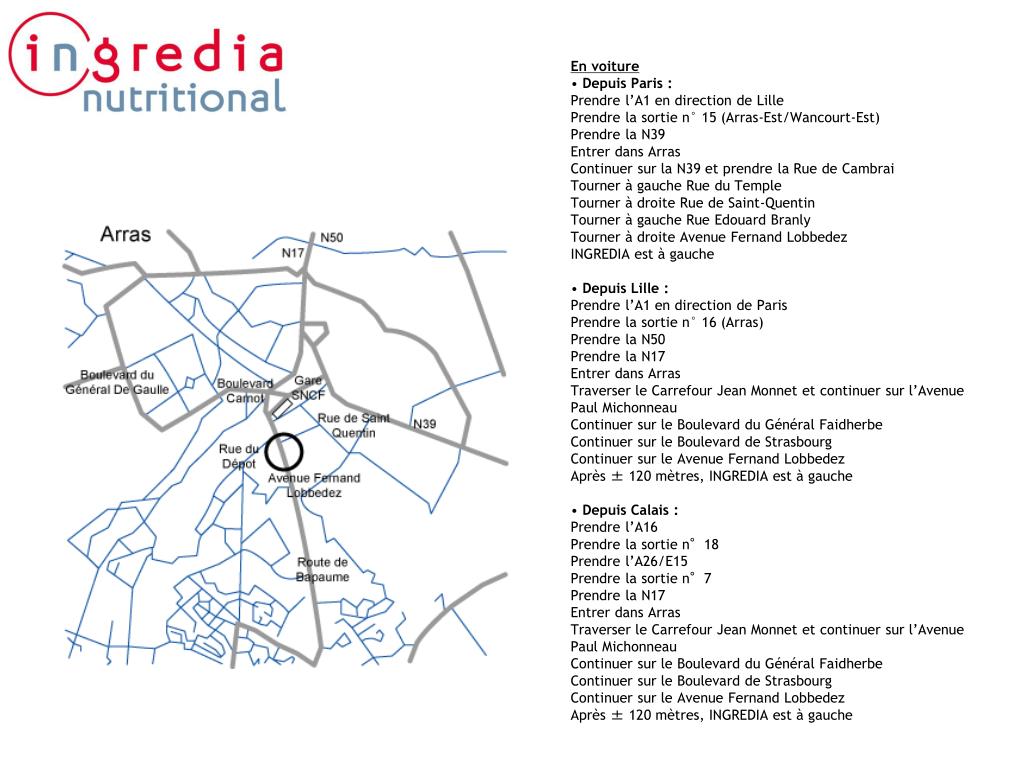 ingredia nutritional

Arras
N50
N17
Boulevard du Général De Gaulle
Boulevard Carnot
Gare SNCF
Rue de Saint Quentin
N39
Rue du Dépot
Avenue Fernand Lobbedez
Route de Bapaume

En voiture
• Depuis Paris :
Prendre l'A1 en direction de Lille
Prendre la sortie n° 15 (Arras-Est/Wancourt-Est)
Prendre la N39
Entrer dans Arras
Continuer sur la N39 et prendre la Rue de Cambrai
Tourner à gauche Rue du Temple
Tourner à droite Rue de Saint-Quentin
Tourner à gauche Rue Edouard Branly
Tourner à droite Avenue Fernand Lobbedez
INGREDIA est à gauche

• Depuis Lille :
Prendre l'A1 en direction de Paris
Prendre la sortie n° 16 (Arras)
Prendre la N50
Prendre la N17
Entrer dans Arras
Traverser le Carrefour Jean Monnet et continuer sur l'Avenue Paul Michonneau
Continuer sur le Boulevard du Général Faidherbe
Continuer sur le Boulevard de Strasbourg
Continuer sur le Avenue Fernand Lobbedez
Après ± 120 mètres, INGREDIA est à gauche

• Depuis Calais :
Prendre l'A16
Prendre la sortie n° 18
Prendre l'A26/E15
Prendre la sortie n° 7
Prendre la N17
Entrer dans Arras
Traverser le Carrefour Jean Monnet et continuer sur l'Avenue Paul Michonneau
Continuer sur le Boulevard du Général Faidherbe
Continuer sur le Boulevard de Strasbourg
Continuer sur le Avenue Fernand Lobbedez
Après ± 120 mètres, INGREDIA est à gauche